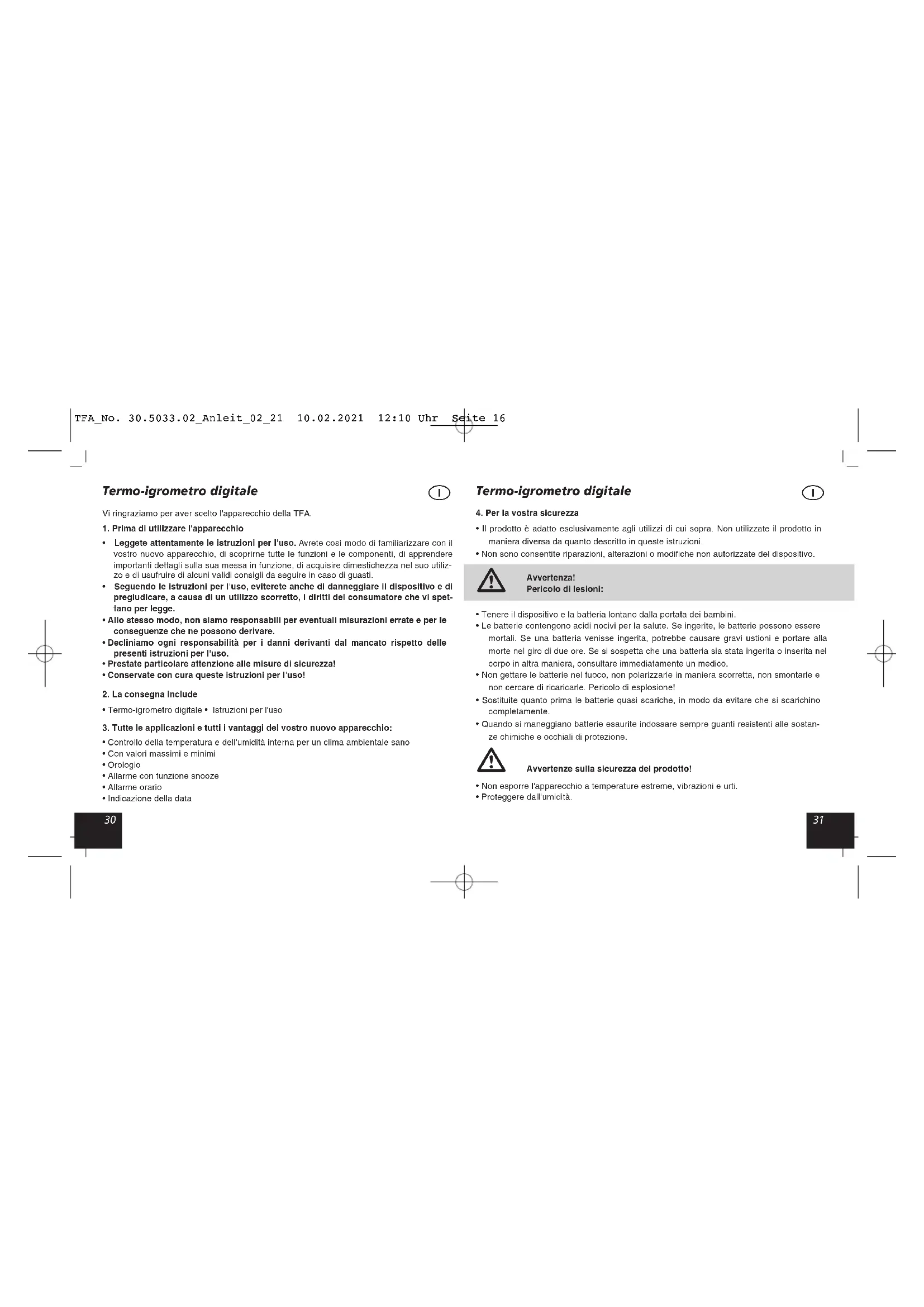 TFA_No. 30.5033.02_Anleit_02_21 10.02.2021 12:10 Uhr Seite 16

Termo-igrometro digitale

I

Vi ringraziamo per aver scelto l'apparecchio della TFA.

1. Prima di utilizzare l'apparecchio

• Leggete attentamente le istruzioni per l'uso. Avrete così modo di familiarizzare con il vostro nuovo apparecchio, di scoprirne tutte le funzioni e le componenti, di apprendere importanti dettagli sulla sua messa in funzione, di acquisire dimestichezza nel suo utilizzo e di usufruire di alcuni validi consigli da seguire in caso di guasti.
• Seguendo le istruzioni per l'uso, eviterete anche di danneggiare il dispositivo e di pregiudicare, a causa di un utilizzo scorretto, i diritti del consumatore che vi spettano per legge.
• Allo stesso modo, non siamo responsabili per eventuali misurazioni errate e per le conseguenze che ne possono derivare.
• Decliniamo ogni responsabilità per i danni derivanti dal mancato rispetto delle presenti istruzioni per l'uso.
• Prestate particolare attenzione alle misure di sicurezza!
• Conservate con cura queste istruzioni per l'uso!

2. La consegna include

• Termo-igrometro digitale • Istruzioni per l'uso

3. Tutte le applicazioni e tutti i vantaggi del vostro nuovo apparecchio:

• Controllo della temperatura e dell'umidità interna per un clima ambientale sano
• Con valori massimi e minimi
• Orologio
• Allarme con funzione snooze
• Allarme orario
• Indicazione della data

30

Termo-igrometro digitale

I

4. Per la vostra sicurezza

• Il prodotto è adatto esclusivamente agli utilizzi di cui sopra. Non utilizzate il prodotto in maniera diversa da quanto descritto in queste istruzioni.
• Non sono consentite riparazioni, alterazioni o modifiche non autorizzate del dispositivo.

Avvertenza!
Pericolo di lesioni:

• Tenere il dispositivo e la batteria lontano dalla portata dei bambini.
• Le batterie contengono acidi nocivi per la salute. Se ingerite, le batterie possono essere mortali. Se una batteria venisse ingerita, potrebbe causare gravi ustioni e portare alla morte nel giro di due ore. Se si sospetta che una batteria sia stata ingerita o inserita nel corpo in altra maniera, consultare immediatamente un medico.
• Non gettare le batterie nel fuoco, non polarizzarle in maniera scorretta, non smontarle e non cercare di ricaricarle. Pericolo di esplosione!
• Sostituite quanto prima le batterie quasi scariche, in modo da evitare che si scarichino completamente.
• Quando si maneggiano batterie esaurite indossare sempre guanti resistenti alle sostanze chimiche e occhiali di protezione.

Avvertenze sulla sicurezza del prodotto!

• Non esporre l'apparecchio a temperature estreme, vibrazioni e urti.
• Proteggere dall'umidità.

31